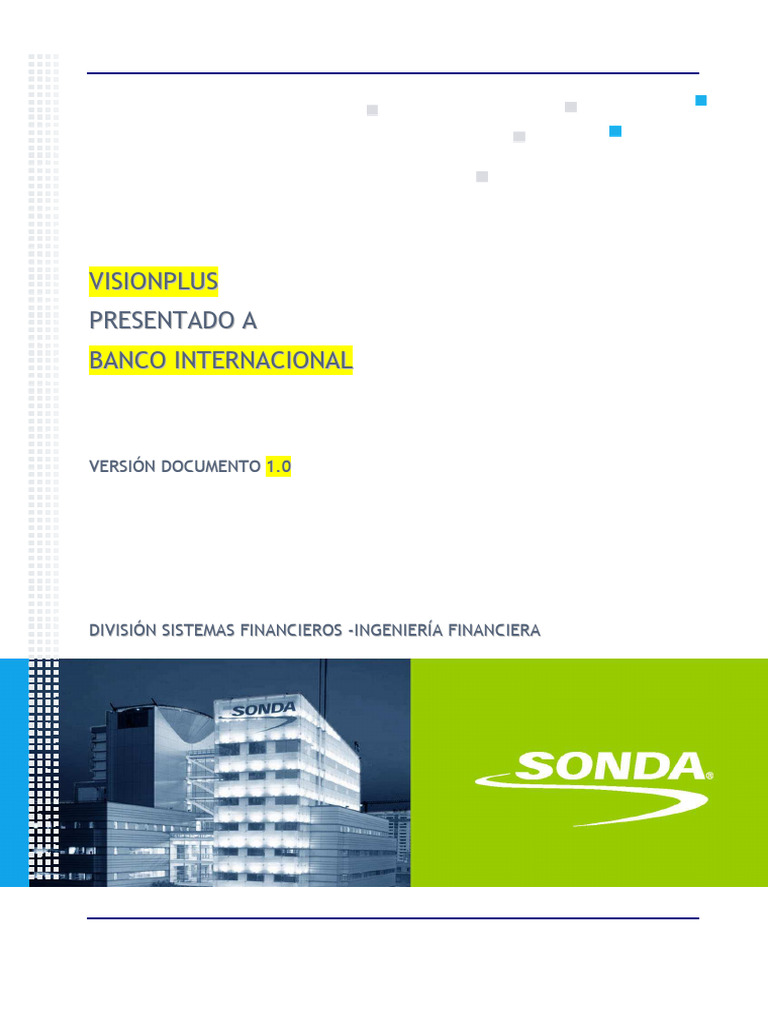 VISIONPLUS
PRESENTADO A
BANCO INTERNACIONAL

VERSIÓN DOCUMENTO 1.0

DIVISIÓN SISTEMAS FINANCIEROS -INGENIERÍA FINANCIERA

SONDA

SONDA®